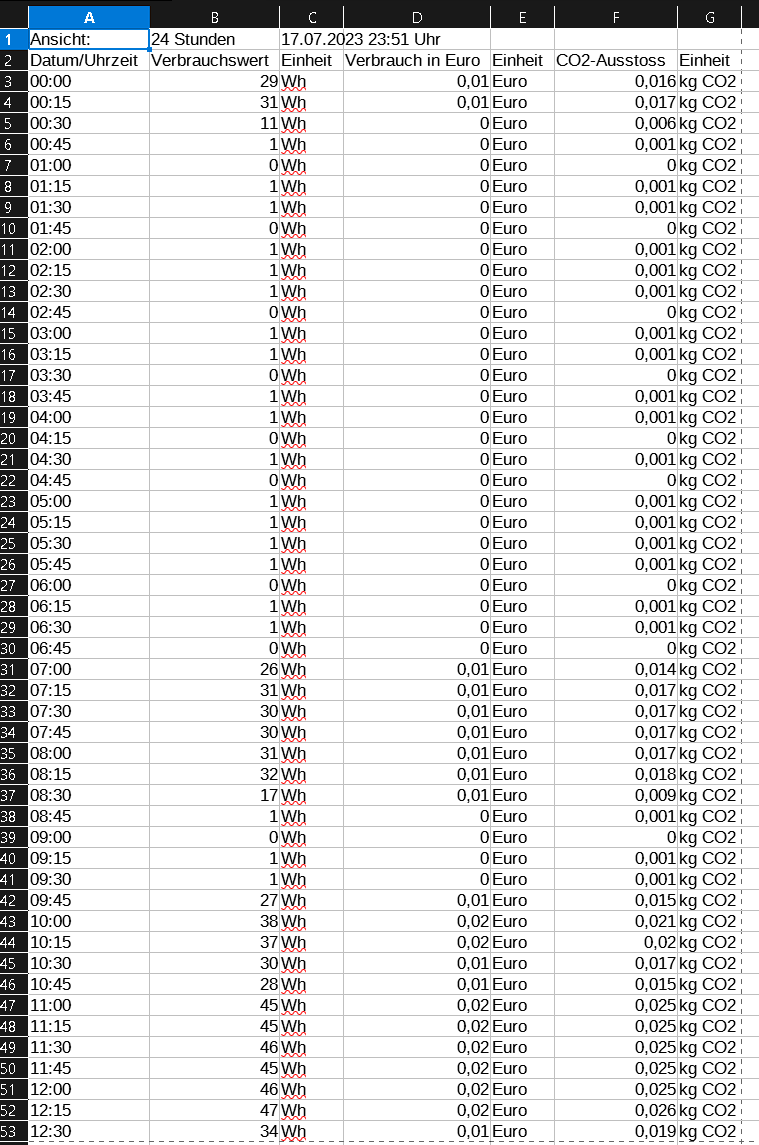 | | A | B | C | D | E | F | G |
|---|---|---|---|---|---|---|---|
| 1 | Ansicht: | 24 Stunden | 17.07.2023 23:51 Uhr | | | | |
| 2 | Datum/Uhrzeit | Verbrauchswert | Einheit | Verbrauch in Euro | Einheit | CO2-Ausstoss | Einheit |
| 3 | 00:00 | 29 | Wh | 0,01 | Euro | 0,016 | kg CO2 |
| 4 | 00:15 | 31 | Wh | 0,01 | Euro | 0,017 | kg CO2 |
| 5 | 00:30 | 11 | Wh | 0 | Euro | 0,006 | kg CO2 |
| 6 | 00:45 | 1 | Wh | 0 | Euro | 0,001 | kg CO2 |
| 7 | 01:00 | 0 | Wh | 0 | Euro | 0 | kg CO2 |
| 8 | 01:15 | 1 | Wh | 0 | Euro | 0,001 | kg CO2 |
| 9 | 01:30 | 1 | Wh | 0 | Euro | 0,001 | kg CO2 |
| 10 | 01:45 | 0 | Wh | 0 | Euro | 0 | kg CO2 |
| 11 | 02:00 | 1 | Wh | 0 | Euro | 0,001 | kg CO2 |
| 12 | 02:15 | 1 | Wh | 0 | Euro | 0,001 | kg CO2 |
| 13 | 02:30 | 1 | Wh | 0 | Euro | 0,001 | kg CO2 |
| 14 | 02:45 | 0 | Wh | 0 | Euro | 0 | kg CO2 |
| 15 | 03:00 | 1 | Wh | 0 | Euro | 0,001 | kg CO2 |
| 16 | 03:15 | 1 | Wh | 0 | Euro | 0,001 | kg CO2 |
| 17 | 03:30 | 0 | Wh | 0 | Euro | 0 | kg CO2 |
| 18 | 03:45 | 1 | Wh | 0 | Euro | 0,001 | kg CO2 |
| 19 | 04:00 | 1 | Wh | 0 | Euro | 0,001 | kg CO2 |
| 20 | 04:15 | 0 | Wh | 0 | Euro | 0 | kg CO2 |
| 21 | 04:30 | 1 | Wh | 0 | Euro | 0,001 | kg CO2 |
| 22 | 04:45 | 0 | Wh | 0 | Euro | 0 | kg CO2 |
| 23 | 05:00 | 1 | Wh | 0 | Euro | 0,001 | kg CO2 |
| 24 | 05:15 | 1 | Wh | 0 | Euro | 0,001 | kg CO2 |
| 25 | 05:30 | 1 | Wh | 0 | Euro | 0,001 | kg CO2 |
| 26 | 05:45 | 1 | Wh | 0 | Euro | 0,001 | kg CO2 |
| 27 | 06:00 | 0 | Wh | 0 | Euro | 0 | kg CO2 |
| 28 | 06:15 | 1 | Wh | 0 | Euro | 0,001 | kg CO2 |
| 29 | 06:30 | 1 | Wh | 0 | Euro | 0,001 | kg CO2 |
| 30 | 06:45 | 0 | Wh | 0 | Euro | 0 | kg CO2 |
| 31 | 07:00 | 26 | Wh | 0,01 | Euro | 0,014 | kg CO2 |
| 32 | 07:15 | 31 | Wh | 0,01 | Euro | 0,017 | kg CO2 |
| 33 | 07:30 | 30 | Wh | 0,01 | Euro | 0,017 | kg CO2 |
| 34 | 07:45 | 30 | Wh | 0,01 | Euro | 0,017 | kg CO2 |
| 35 | 08:00 | 31 | Wh | 0,01 | Euro | 0,017 | kg CO2 |
| 36 | 08:15 | 32 | Wh | 0,01 | Euro | 0,018 | kg CO2 |
| 37 | 08:30 | 17 | Wh | 0,01 | Euro | 0,009 | kg CO2 |
| 38 | 08:45 | 1 | Wh | 0 | Euro | 0,001 | kg CO2 |
| 39 | 09:00 | 0 | Wh | 0 | Euro | 0 | kg CO2 |
| 40 | 09:15 | 1 | Wh | 0 | Euro | 0,001 | kg CO2 |
| 41 | 09:30 | 1 | Wh | 0 | Euro | 0,001 | kg CO2 |
| 42 | 09:45 | 27 | Wh | 0,01 | Euro | 0,015 | kg CO2 |
| 43 | 10:00 | 38 | Wh | 0,02 | Euro | 0,021 | kg CO2 |
| 44 | 10:15 | 37 | Wh | 0,02 | Euro | 0,02 | kg CO2 |
| 45 | 10:30 | 30 | Wh | 0,01 | Euro | 0,017 | kg CO2 |
| 46 | 10:45 | 28 | Wh | 0,01 | Euro | 0,015 | kg CO2 |
| 47 | 11:00 | 45 | Wh | 0,02 | Euro | 0,025 | kg CO2 |
| 48 | 11:15 | 45 | Wh | 0,02 | Euro | 0,025 | kg CO2 |
| 49 | 11:30 | 46 | Wh | 0,02 | Euro | 0,025 | kg CO2 |
| 50 | 11:45 | 45 | Wh | 0,02 | Euro | 0,025 | kg CO2 |
| 51 | 12:00 | 46 | Wh | 0,02 | Euro | 0,025 | kg CO2 |
| 52 | 12:15 | 47 | Wh | 0,02 | Euro | 0,026 | kg CO2 |
| 53 | 12:30 | 34 | Wh | 0,01 | Euro | 0,019 | kg CO2 |